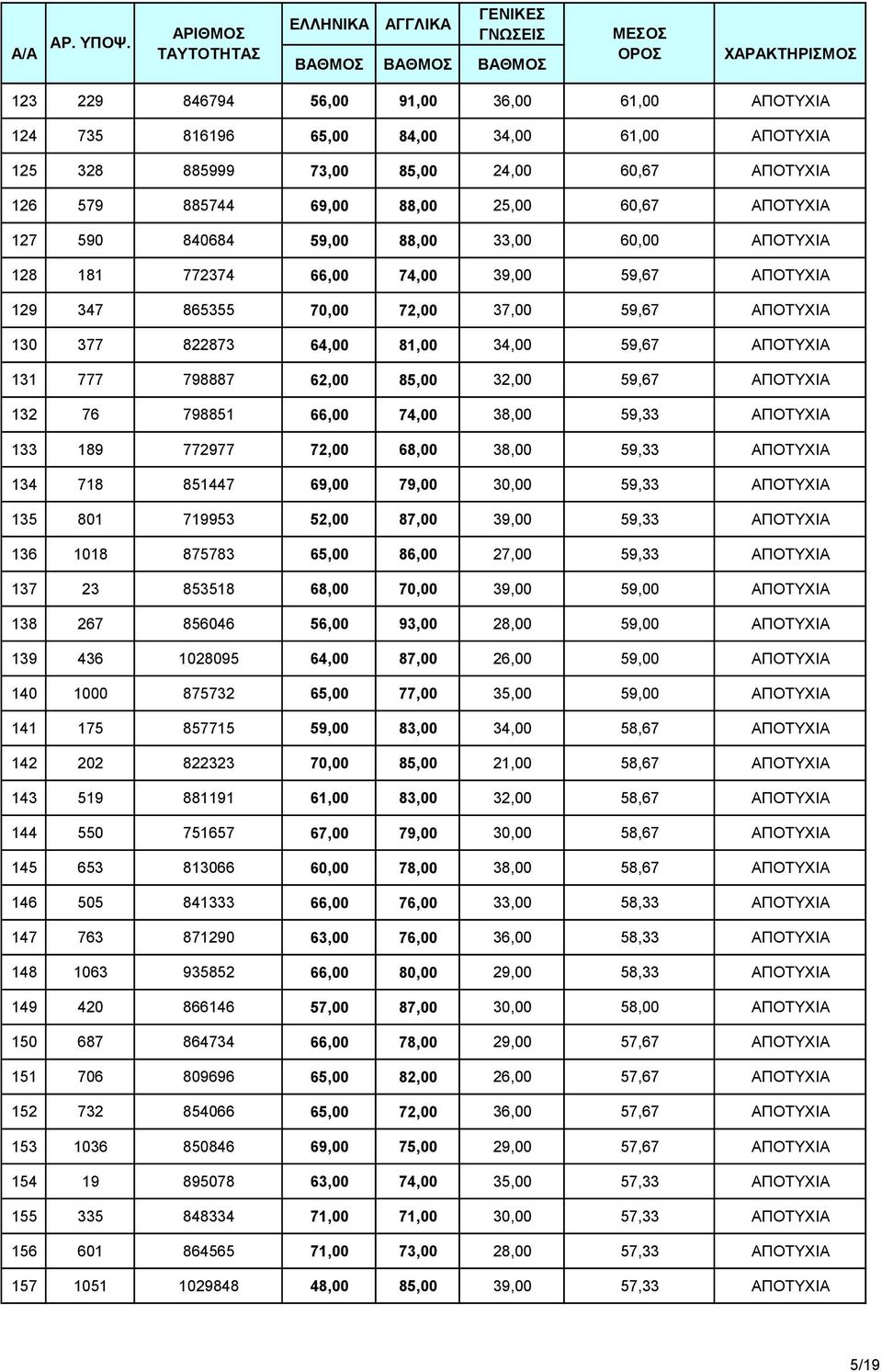 | Α/Α | ΑΡ. ΥΠΟΨ. | ΑΡΙΘΜΟΣ ΤΑΥΤΟΤΗΤΑΣ | ΕΛΛΗΝΙΚΑ ΒΑΘΜΟΣ | ΑΓΓΛΙΚΑ ΒΑΘΜΟΣ | ΓΕΝΙΚΕΣ ΓΝΩΣΕΙΣ ΒΑΘΜΟΣ | ΜΕΣΟΣ ΟΡΟΣ | ΧΑΡΑΚΤΗΡΙΣΜΟΣ |
|---|---|---|---|---|---|---|---|
| 123 | 229 | 846794 | 56,00 | 91,00 | 36,00 | 61,00 | ΑΠΟΤΥΧΙΑ |
| 124 | 735 | 816196 | 65,00 | 84,00 | 34,00 | 61,00 | ΑΠΟΤΥΧΙΑ |
| 125 | 328 | 885999 | 73,00 | 85,00 | 24,00 | 60,67 | ΑΠΟΤΥΧΙΑ |
| 126 | 579 | 885744 | 69,00 | 88,00 | 25,00 | 60,67 | ΑΠΟΤΥΧΙΑ |
| 127 | 590 | 840684 | 59,00 | 88,00 | 33,00 | 60,00 | ΑΠΟΤΥΧΙΑ |
| 128 | 181 | 772374 | 66,00 | 74,00 | 39,00 | 59,67 | ΑΠΟΤΥΧΙΑ |
| 129 | 347 | 865355 | 70,00 | 72,00 | 37,00 | 59,67 | ΑΠΟΤΥΧΙΑ |
| 130 | 377 | 822873 | 64,00 | 81,00 | 34,00 | 59,67 | ΑΠΟΤΥΧΙΑ |
| 131 | 777 | 798887 | 62,00 | 85,00 | 32,00 | 59,67 | ΑΠΟΤΥΧΙΑ |
| 132 | 76 | 798851 | 66,00 | 74,00 | 38,00 | 59,33 | ΑΠΟΤΥΧΙΑ |
| 133 | 189 | 772977 | 72,00 | 68,00 | 38,00 | 59,33 | ΑΠΟΤΥΧΙΑ |
| 134 | 718 | 851447 | 69,00 | 79,00 | 30,00 | 59,33 | ΑΠΟΤΥΧΙΑ |
| 135 | 801 | 719953 | 52,00 | 87,00 | 39,00 | 59,33 | ΑΠΟΤΥΧΙΑ |
| 136 | 1018 | 875783 | 65,00 | 86,00 | 27,00 | 59,33 | ΑΠΟΤΥΧΙΑ |
| 137 | 23 | 853518 | 68,00 | 70,00 | 39,00 | 59,00 | ΑΠΟΤΥΧΙΑ |
| 138 | 267 | 856046 | 56,00 | 93,00 | 28,00 | 59,00 | ΑΠΟΤΥΧΙΑ |
| 139 | 436 | 1028095 | 64,00 | 87,00 | 26,00 | 59,00 | ΑΠΟΤΥΧΙΑ |
| 140 | 1000 | 875732 | 65,00 | 77,00 | 35,00 | 59,00 | ΑΠΟΤΥΧΙΑ |
| 141 | 175 | 857715 | 59,00 | 83,00 | 34,00 | 58,67 | ΑΠΟΤΥΧΙΑ |
| 142 | 202 | 822323 | 70,00 | 85,00 | 21,00 | 58,67 | ΑΠΟΤΥΧΙΑ |
| 143 | 519 | 881191 | 61,00 | 83,00 | 32,00 | 58,67 | ΑΠΟΤΥΧΙΑ |
| 144 | 550 | 751657 | 67,00 | 79,00 | 30,00 | 58,67 | ΑΠΟΤΥΧΙΑ |
| 145 | 653 | 813066 | 60,00 | 78,00 | 38,00 | 58,67 | ΑΠΟΤΥΧΙΑ |
| 146 | 505 | 841333 | 66,00 | 76,00 | 33,00 | 58,33 | ΑΠΟΤΥΧΙΑ |
| 147 | 763 | 871290 | 63,00 | 76,00 | 36,00 | 58,33 | ΑΠΟΤΥΧΙΑ |
| 148 | 1063 | 935852 | 66,00 | 80,00 | 29,00 | 58,33 | ΑΠΟΤΥΧΙΑ |
| 149 | 420 | 866146 | 57,00 | 87,00 | 30,00 | 58,00 | ΑΠΟΤΥΧΙΑ |
| 150 | 687 | 864734 | 66,00 | 78,00 | 29,00 | 57,67 | ΑΠΟΤΥΧΙΑ |
| 151 | 706 | 809696 | 65,00 | 82,00 | 26,00 | 57,67 | ΑΠΟΤΥΧΙΑ |
| 152 | 732 | 854066 | 65,00 | 72,00 | 36,00 | 57,67 | ΑΠΟΤΥΧΙΑ |
| 153 | 1036 | 850846 | 69,00 | 75,00 | 29,00 | 57,67 | ΑΠΟΤΥΧΙΑ |
| 154 | 19 | 895078 | 63,00 | 74,00 | 35,00 | 57,33 | ΑΠΟΤΥΧΙΑ |
| 155 | 335 | 848334 | 71,00 | 71,00 | 30,00 | 57,33 | ΑΠΟΤΥΧΙΑ |
| 156 | 601 | 864565 | 71,00 | 73,00 | 28,00 | 57,33 | ΑΠΟΤΥΧΙΑ |
| 157 | 1051 | 1029848 | 48,00 | 85,00 | 39,00 | 57,33 | ΑΠΟΤΥΧΙΑ |

5/19